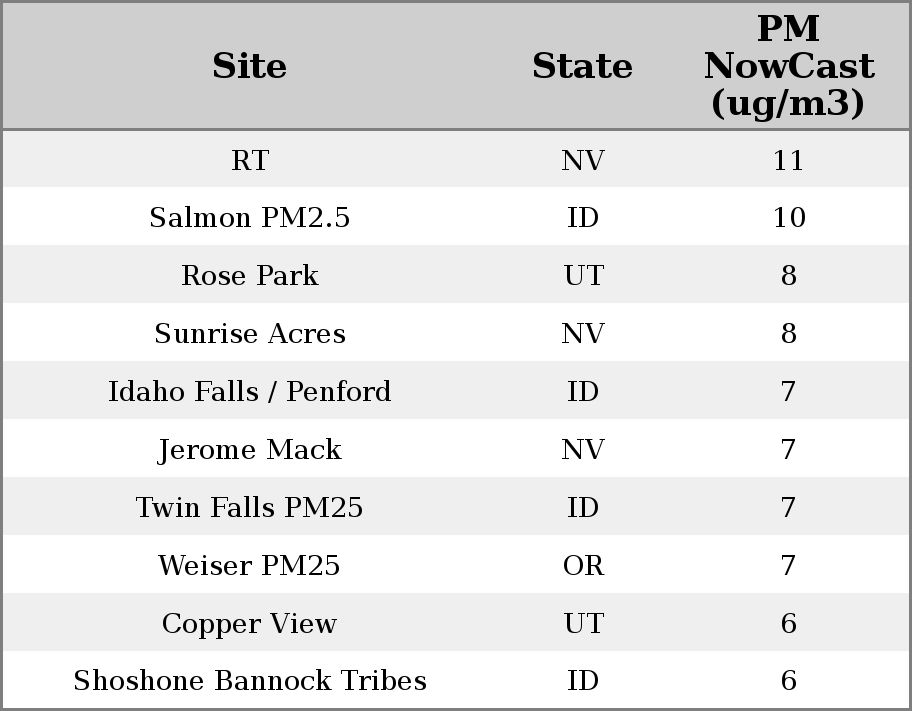 | Site | State | PM NowCast (ug/m3) |
|---|---|---|
| RT | NV | 11 |
| Salmon PM2.5 | ID | 10 |
| Rose Park | UT | 8 |
| Sunrise Acres | NV | 8 |
| Idaho Falls / Penford | ID | 7 |
| Jerome Mack | NV | 7 |
| Twin Falls PM25 | ID | 7 |
| Weiser PM25 | OR | 7 |
| Copper View | UT | 6 |
| Shoshone Bannock Tribes | ID | 6 |